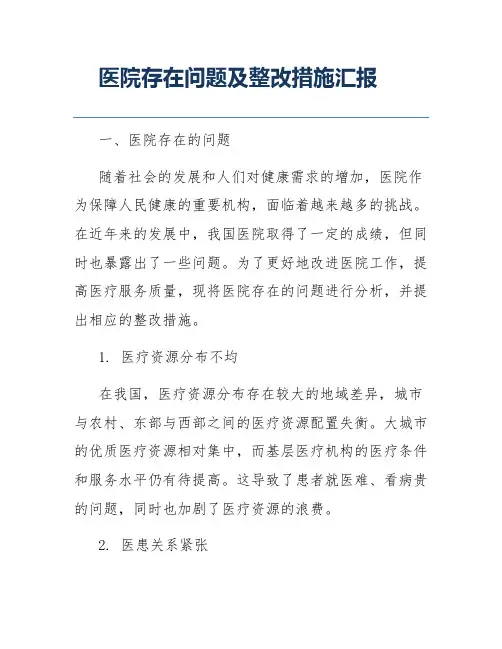 医院存在问题及整改措施汇报

一、医院存在的问题

随着社会的发展和人们对健康需求的增加，医院作为保障人民健康的重要机构，面临着越来越多的挑战。在近年来的发展中，我国医院取得了一定的成绩，但同时也暴露出了一些问题。为了更好地改进医院工作，提高医疗服务质量，现将医院存在的问题进行分析，并提出相应的整改措施。

1. 医疗资源分布不均

在我国，医疗资源分布存在较大的地域差异，城市与农村、东部与西部之间的医疗资源配置失衡。大城市的优质医疗资源相对集中，而基层医疗机构的医疗条件和服务水平仍有待提高。这导致了患者就医难、看病贵的问题，同时也加剧了医疗资源的浪费。

2. 医患关系紧张